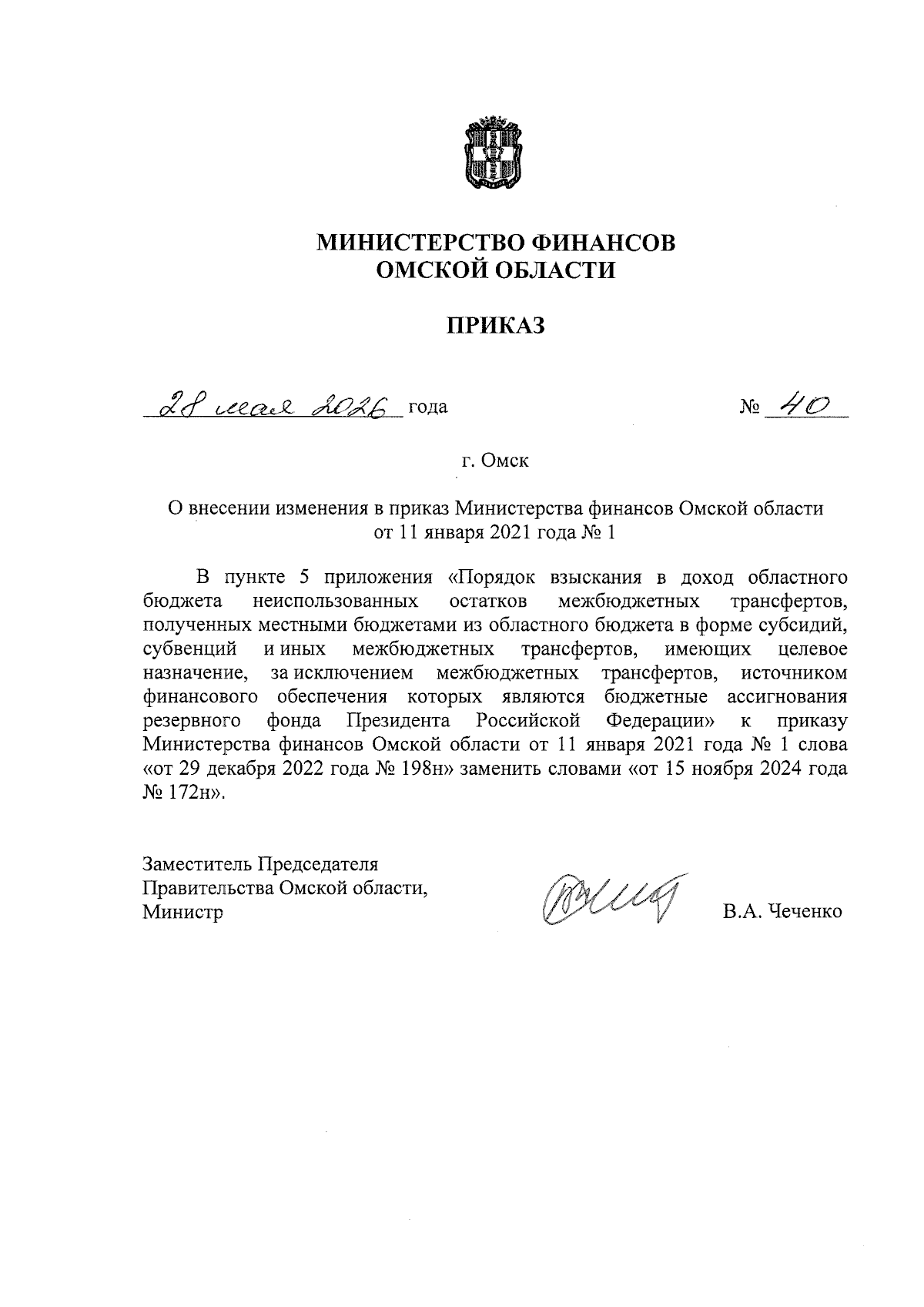 МИНИСТЕРСТВО ФИНАНСОВ
ОМСКОЙ ОБЛАСТИ

ПРИКАЗ

28 мая 2026 года № 40

г. Омск

О внесении изменения в приказ Министерства финансов Омской области от 11 января 2021 года № 1

В пункте 5 приложения «Порядок взыскания в доход областного бюджета неиспользованных остатков межбюджетных трансфертов, полученных местными бюджетами из областного бюджета в форме субсидий, субвенций и иных межбюджетных трансфертов, имеющих целевое назначение, за исключением межбюджетных трансфертов, источником финансового обеспечения которых являются бюджетные ассигнования резервного фонда Президента Российской Федерации» к приказу Министерства финансов Омской области от 11 января 2021 года № 1 слова «от 29 декабря 2022 года № 198н» заменить словами «от 15 ноября 2024 года № 172н».

Заместитель Председателя
Правительства Омской области,
Министр В.А. Чеченко